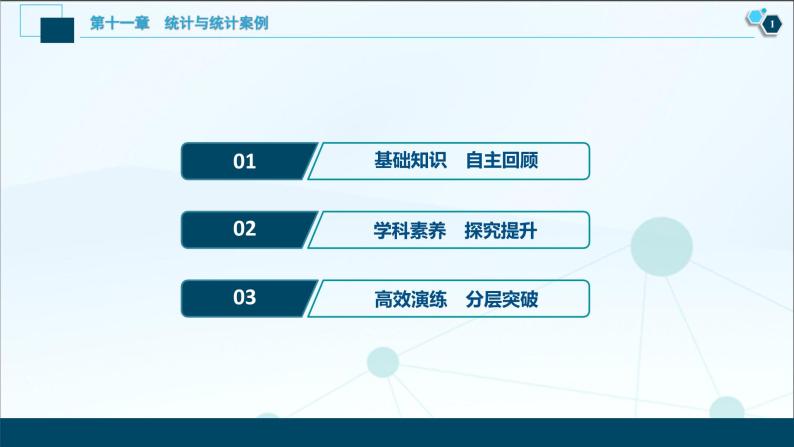 第十一章　统计与统计案例

1

01　基础知识　自主回顾

02　学科素养　探究提升

03　高效演练　分层突破